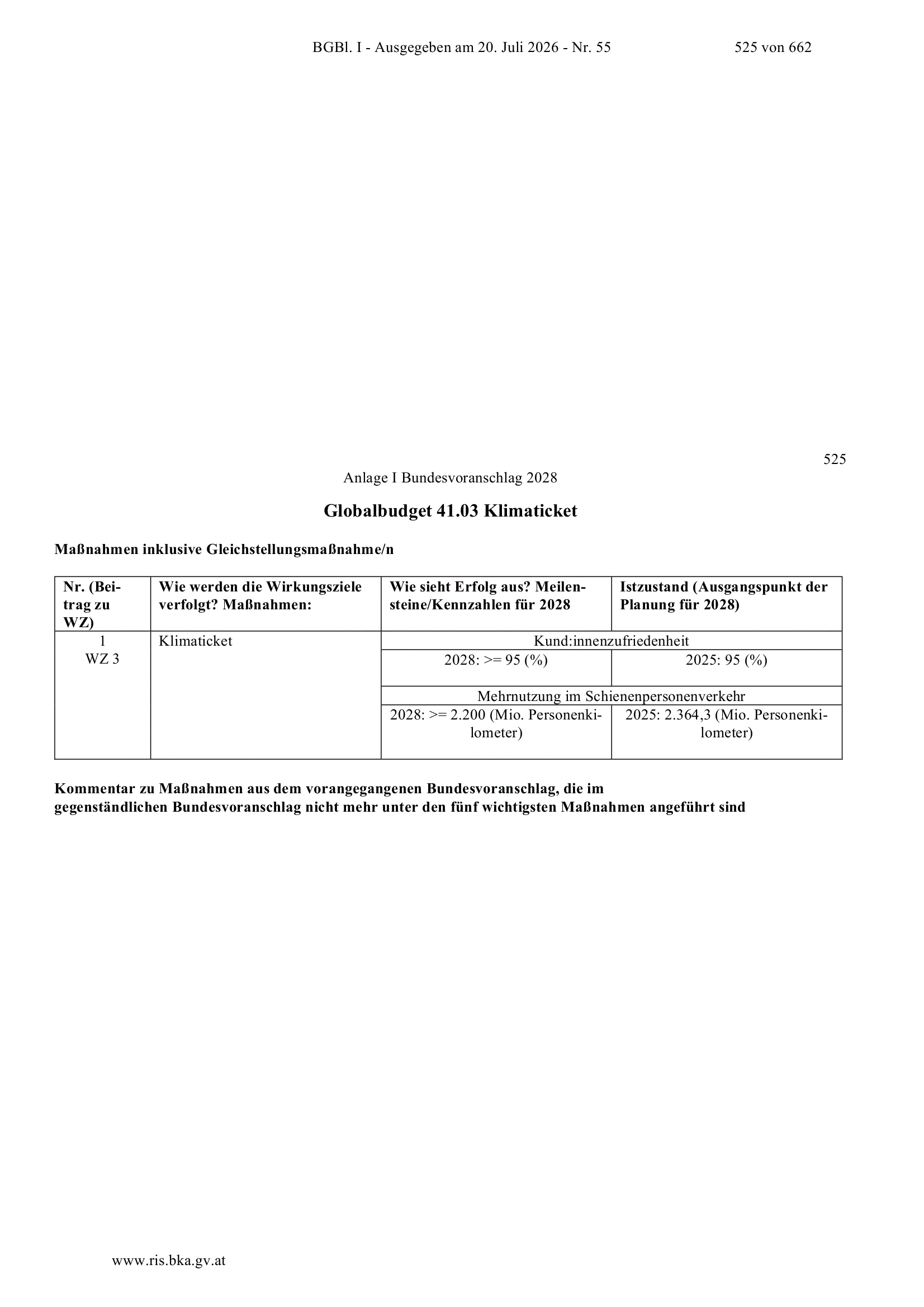 BGBl. I - Ausgegeben am 20. Juli 2026 - Nr. 55 525 von 662

525

Anlage I Bundesvoranschlag 2028

Globalbudget 41.03 Klimaticket

Maßnahmen inklusive Gleichstellungsmaßnahme/n

| Nr. (Beitrag zu WZ) | Wie werden die Wirkungsziele verfolgt? Maßnahmen: | Wie sieht Erfolg aus? Meilensteine/Kennzahlen für 2028 | Istzustand (Ausgangspunkt der Planung für 2028) |
|---|---|---|---|
| 1 WZ 3 | Klimaticket | Kund:innenzufriedenheit | |
| | | 2028: >= 95 (%) | 2025: 95 (%) |
| | | Mehrnutzung im Schienenpersonenverkehr | |
| | | 2028: >= 2.200 (Mio. Personenkilometer) | 2025: 2.364,3 (Mio. Personenkilometer) |

Kommentar zu Maßnahmen aus dem vorangegangenen Bundesvoranschlag, die im gegenständlichen Bundesvoranschlag nicht mehr unter den fünf wichtigsten Maßnahmen angeführt sind

www.ris.bka.gv.at